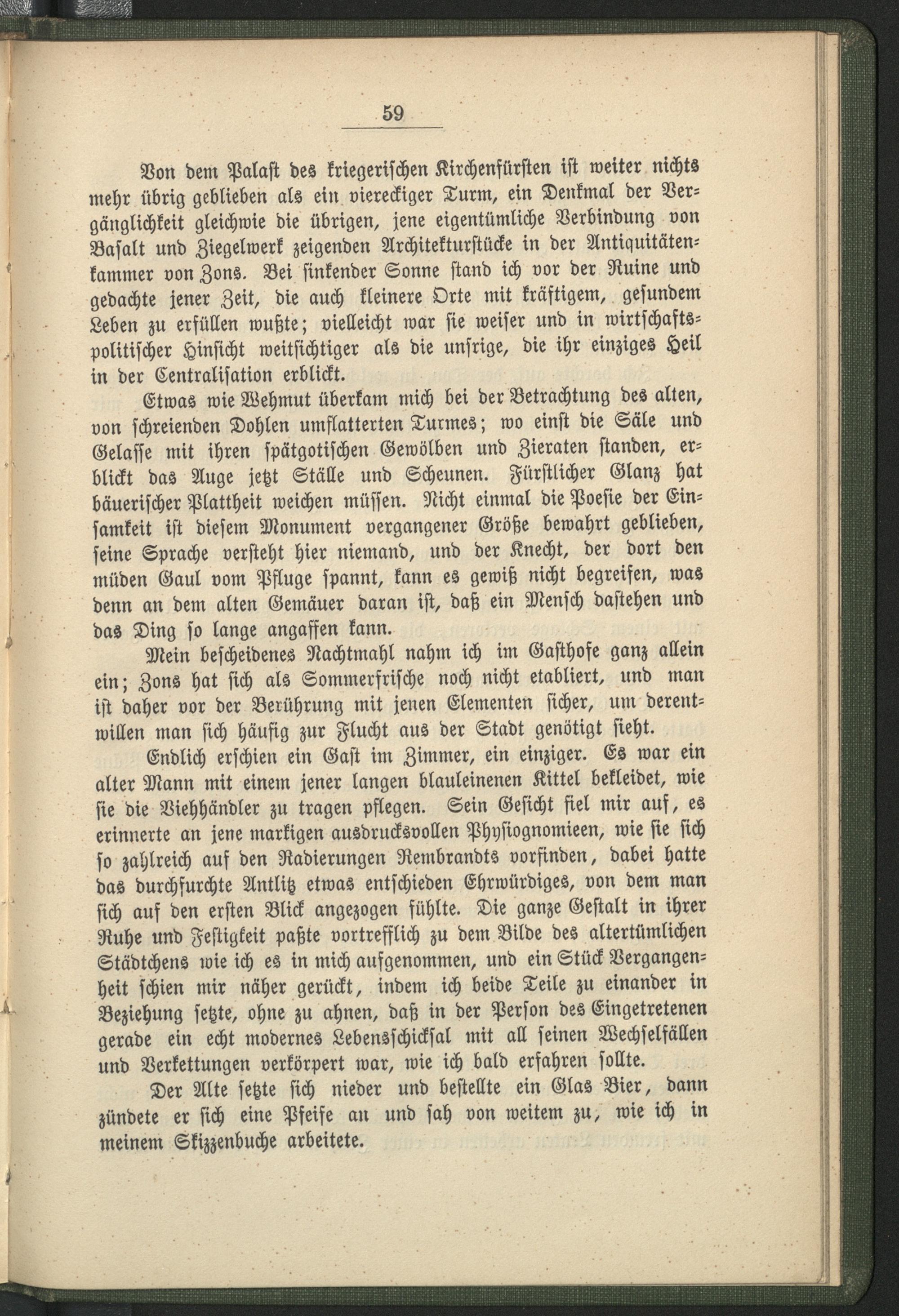 59

Von dem Palast des kriegerischen Kirchenfürsten ist weiter nichts mehr übrig geblieben als ein viereckiger Turm, ein Denkmal der Vergänglichkeit gleichwie die übrigen, jene eigentümliche Verbindung von Basalt und Ziegelwerk zeigenden Architekturstücke in der Antiquitätenkammer von Zons. Bei sinkender Sonne stand ich vor der Ruine und gedachte jener Zeit, die auch kleinere Orte mit kräftigem, gesundem Leben zu erfüllen wußte; vielleicht war sie weiser und in wirtschaftspolitischer Hinsicht weitsichtiger als die unsrige, die ihr einziges Heil in der Centralisation erblickt.

Etwas wie Wehmut überkam mich bei der Betrachtung des alten, von schreienden Dohlen umflatterten Turmes; wo einst die Säle und Gelasse mit ihren spätgotischen Gewölben und Zieraten standen, erblickt das Auge jetzt Ställe und Scheunen. Fürstlicher Glanz hat bäuerischer Plattheit weichen müssen. Nicht einmal die Poesie der Einsamkeit ist diesem Monument vergangener Größe bewahrt geblieben, seine Sprache versteht hier niemand, und der Knecht, der dort den müden Gaul vom Pfluge spannt, kann es gewiß nicht begreifen, was denn an dem alten Gemäuer daran ist, daß ein Mensch dastehen und das Ding so lange angaffen kann.

Mein bescheidenes Nachtmahl nahm ich im Gasthofe ganz allein ein; Zons hat sich als Sommerfrische noch nicht etabliert, und man ist daher vor der Berührung mit jenen Elementen sicher, um derentwillen man sich häufig zur Flucht aus der Stadt genötigt sieht.

Endlich erschien ein Gast im Zimmer, ein einziger. Es war ein alter Mann mit einem jener langen blauleinenen Kittel bekleidet, wie sie die Viehhändler zu tragen pflegen. Sein Gesicht fiel mir auf, es erinnerte an jene markigen ausdrucksvollen Physiognomieen, wie sie sich so zahlreich auf den Radierungen Rembrandts vorfinden, dabei hatte das durchfurchte Antlitz etwas entschieden Ehrwürdiges, von dem man sich auf den ersten Blick angezogen fühlte. Die ganze Gestalt in ihrer Ruhe und Festigkeit paßte vortrefflich zu dem Bilde des altertümlichen Städtchens wie ich es in mich aufgenommen, und ein Stück Vergangenheit schien mir näher gerückt, indem ich beide Teile zu einander in Beziehung setzte, ohne zu ahnen, daß in der Person des Eingetretenen gerade ein echt modernes Lebensschicksal mit all seinen Wechselfällen und Verkettungen verkörpert war, wie ich bald erfahren sollte.

Der Alte setzte sich nieder und bestellte ein Glas Bier, dann zündete er sich eine Pfeife an und sah von weitem zu, wie ich in meinem Skizzenbuche arbeitete.